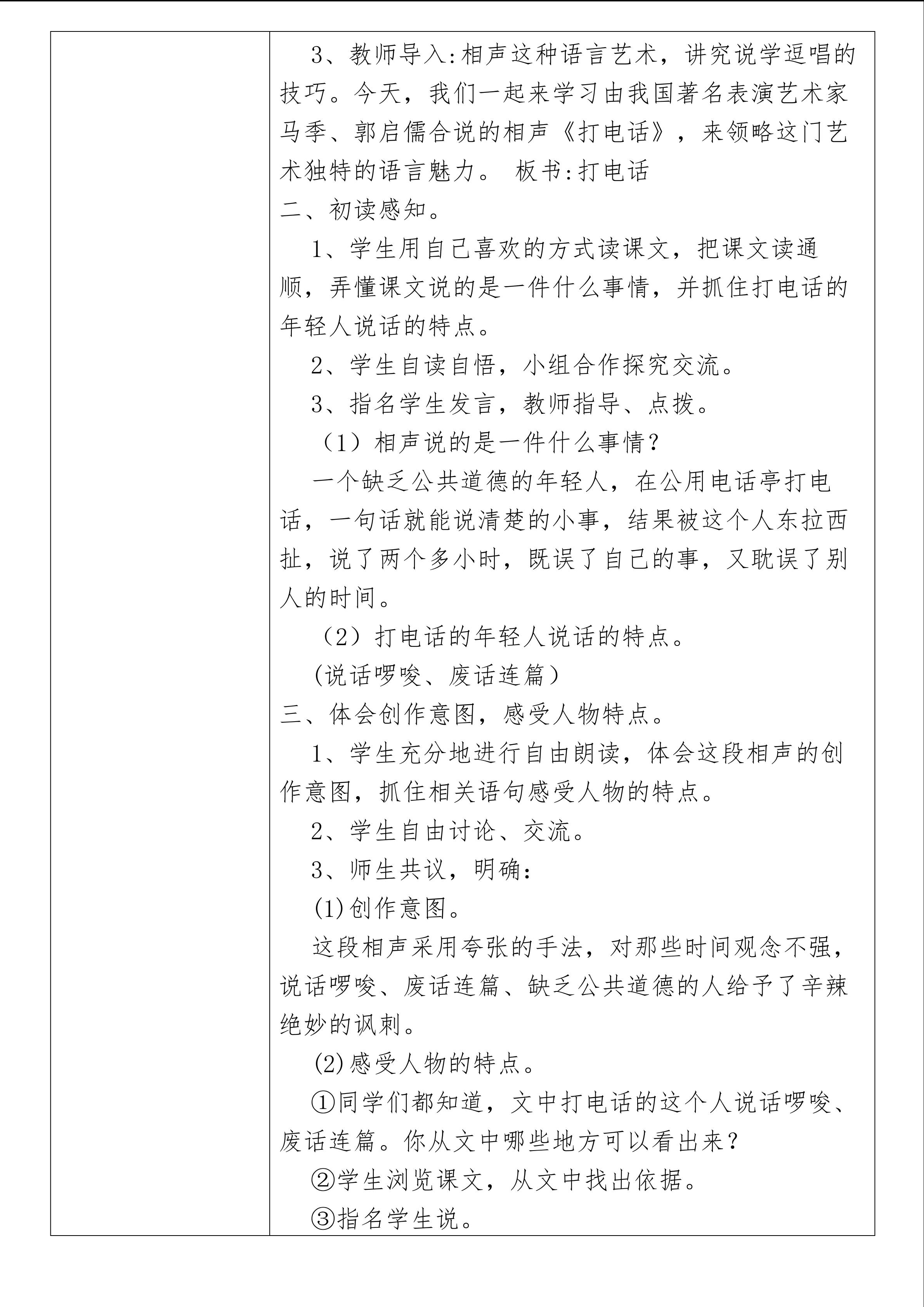 3、教师导入:相声这种语言艺术，讲究说学逗唱的技巧。今天，我们一起来学习由我国著名表演艺术家马季、郭启儒合说的相声《打电话》，来领略这门艺术独特的语言魅力。 板书:打电话

二、初读感知。

1、学生用自己喜欢的方式读课文，把课文读通顺，弄懂课文说的是一件什么事情，并抓住打电话的年轻人说话的特点。

2、学生自读自悟，小组合作探究交流。

3、指名学生发言，教师指导、点拨。

（1）相声说的是一件什么事情?

一个缺乏公共道德的年轻人，在公用电话亭打电话，一句话就能说清楚的小事，结果被这个人东拉西扯，说了两个多小时，既误了自己的事，又耽误了别人的时间。

（2）打电话的年轻人说话的特点。

(说话啰唆、废话连篇）

三、体会创作意图，感受人物特点。

1、学生充分地进行自由朗读，体会这段相声的创作意图，抓住相关语句感受人物的特点。

2、学生自由讨论、交流。

3、师生共议，明确:

(1)创作意图。

这段相声采用夸张的手法，对那些时间观念不强，说话啰唆、废话连篇、缺乏公共道德的人给予了辛辣绝妙的讽刺。

(2)感受人物的特点。

①同学们都知道，文中打电话的这个人说话啰唆、废话连篇。你从文中哪些地方可以看出来?

②学生浏览课文，从文中找出依据。

③指名学生说。